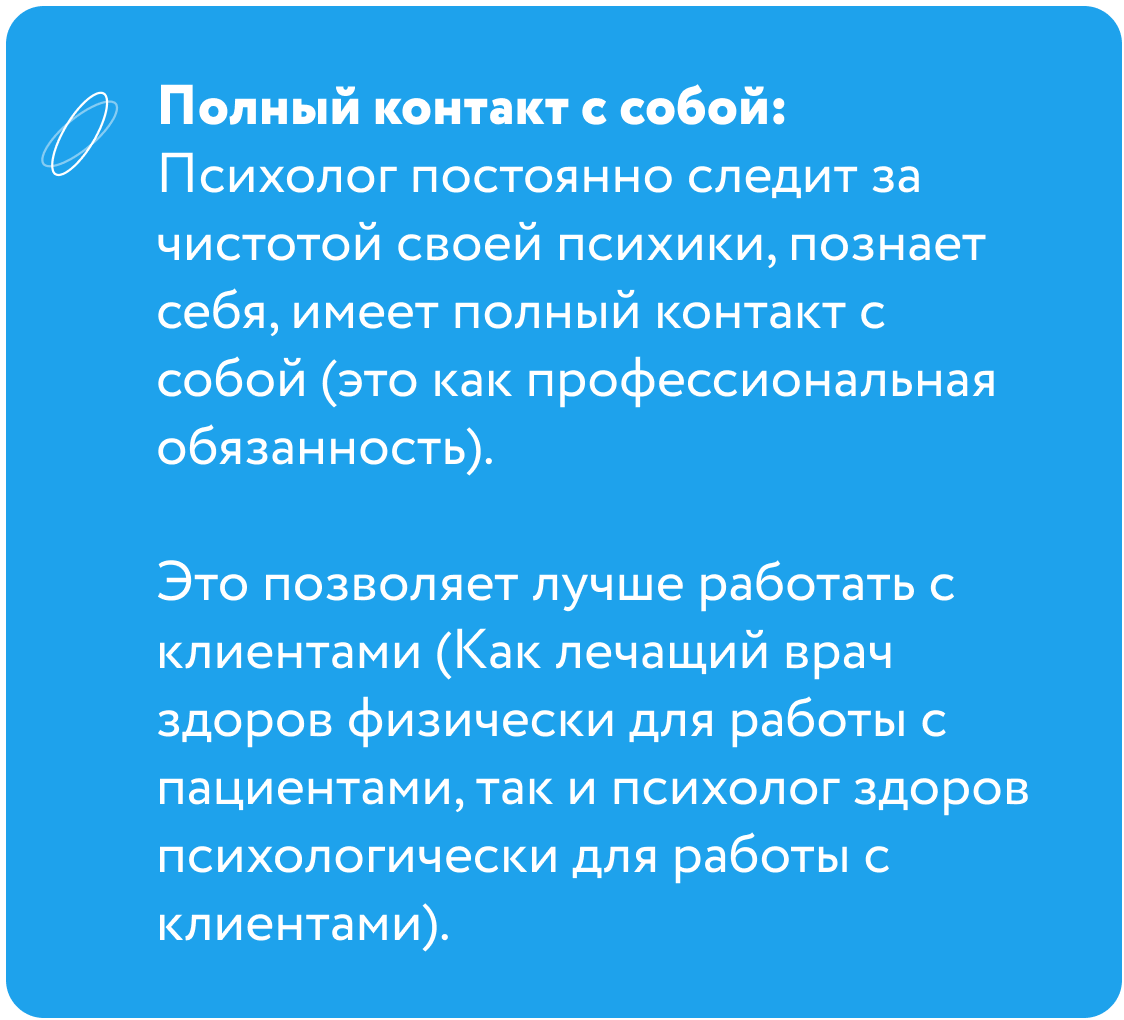 Полный контакт с собой:
Психолог постоянно следит за чистотой своей психики, познает себя, имеет полный контакт с собой (это как профессиональная обязанность).

Это позволяет лучше работать с клиентами (Как лечащий врач здоров физически для работы с пациентами, так и психолог здоров психологически для работы с клиентами).